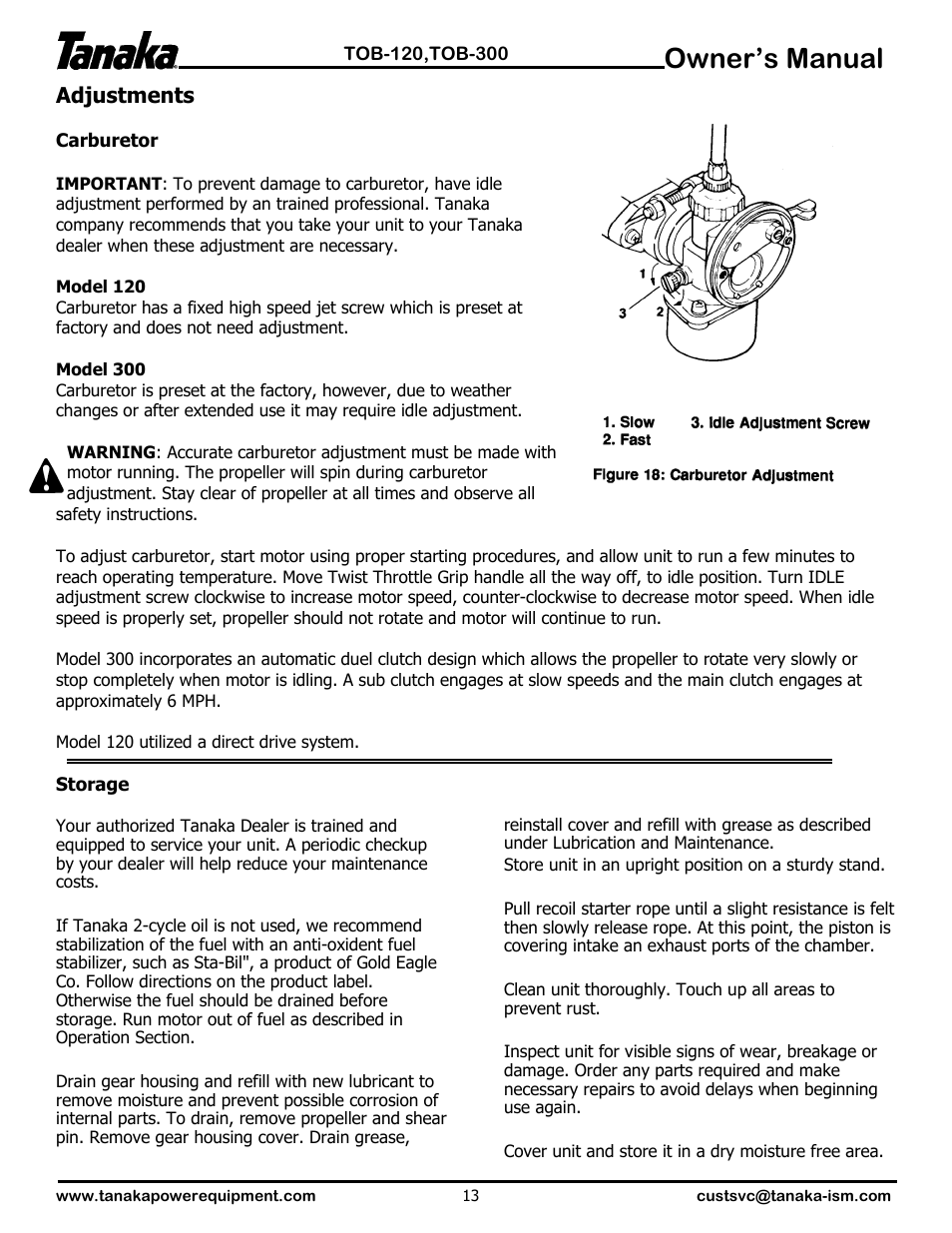 Tanaka TOB-120,TOB-300 Owner's Manual

Adjustments

Carburetor

IMPORTANT: To prevent damage to carburetor, have idle adjustment performed by an trained professional. Tanaka company recommends that you take your unit to your Tanaka dealer when these adjustment are necessary.

Model 120
Carburetor has a fixed high speed jet screw which is preset at factory and does not need adjustment.

Model 300
Carburetor is preset at the factory, however, due to weather changes or after extended use it may require idle adjustment.

WARNING: Accurate carburetor adjustment must be made with motor running. The propeller will spin during carburetor adjustment. Stay clear of propeller at all times and observe all safety instructions.

1
3
2

1. Slow
2. Fast
3. Idle Adjustment Screw

Figure 18: Carburetor Adjustment

To adjust carburetor, start motor using proper starting procedures, and allow unit to run a few minutes to reach operating temperature. Move Twist Throttle Grip handle all the way off, to idle position. Turn IDLE adjustment screw clockwise to increase motor speed, counter-clockwise to decrease motor speed. When idle speed is properly set, propeller should not rotate and motor will continue to run.

Model 300 incorporates an automatic duel clutch design which allows the propeller to rotate very slowly or stop completely when motor is idling. A sub clutch engages at slow speeds and the main clutch engages at approximately 6 MPH.

Model 120 utilized a direct drive system.

Storage

Your authorized Tanaka Dealer is trained and equipped to service your unit. A periodic checkup by your dealer will help reduce your maintenance costs.

If Tanaka 2-cycle oil is not used, we recommend stabilization of the fuel with an anti-oxident fuel stabilizer, such as Sta-Bil", a product of Gold Eagle Co. Follow directions on the product label. Otherwise the fuel should be drained before storage. Run motor out of fuel as described in Operation Section.

Drain gear housing and refill with new lubricant to remove moisture and prevent possible corrosion of internal parts. To drain, remove propeller and shear pin. Remove gear housing cover. Drain grease, reinstall cover and refill with grease as described under Lubrication and Maintenance.
Store unit in an upright position on a sturdy stand.

Pull recoil starter rope until a slight resistance is felt then slowly release rope. At this point, the piston is covering intake an exhaust ports of the chamber.

Clean unit thoroughly. Touch up all areas to prevent rust.

Inspect unit for visible signs of wear, breakage or damage. Order any parts required and make necessary repairs to avoid delays when beginning use again.

Cover unit and store it in a dry moisture free area.

www.tanakapowerequipment.com 13 custsvc@tanaka-ism.com